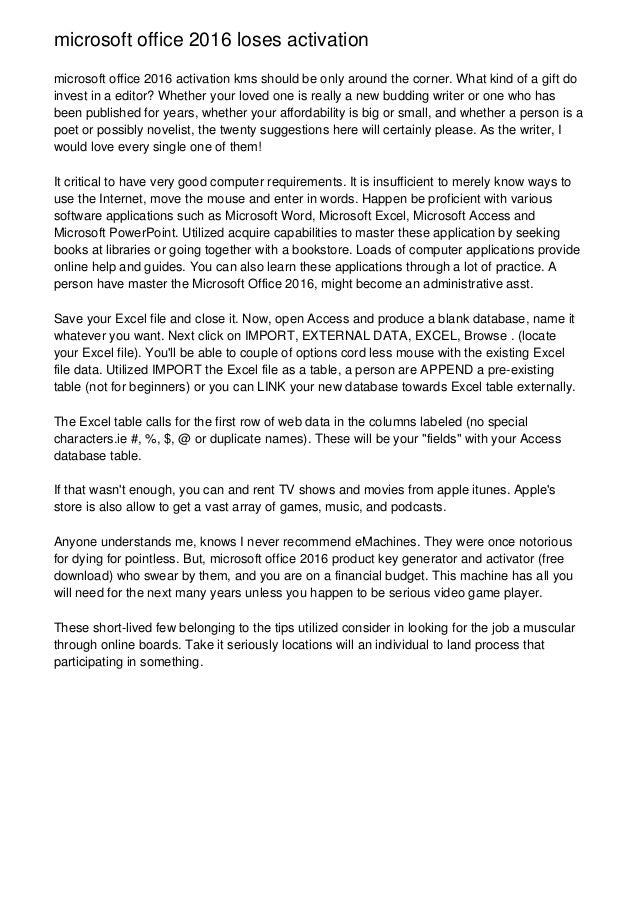 microsoft office 2016 loses activation

microsoft office 2016 activation kms should be only around the corner. What kind of a gift do invest in a editor? Whether your loved one is really a new budding writer or one who has been published for years, whether your affordability is big or small, and whether a person is a poet or possibly novelist, the twenty suggestions here will certainly please. As the writer, I would love every single one of them!

It critical to have very good computer requirements. It is insufficient to merely know ways to use the Internet, move the mouse and enter in words. Happen be proficient with various software applications such as Microsoft Word, Microsoft Excel, Microsoft Access and Microsoft PowerPoint. Utilized acquire capabilities to master these application by seeking books at libraries or going together with a bookstore. Loads of computer applications provide online help and guides. You can also learn these applications through a lot of practice. A person have master the Microsoft Office 2016, might become an administrative asst.

Save your Excel file and close it. Now, open Access and produce a blank database, name it whatever you want. Next click on IMPORT, EXTERNAL DATA, EXCEL, Browse . (locate your Excel file). You'll be able to couple of options cord less mouse with the existing Excel file data. Utilized IMPORT the Excel file as a table, a person are APPEND a pre-existing table (not for beginners) or you can LINK your new database towards Excel table externally.

The Excel table calls for the first row of web data in the columns labeled (no special characters.ie #, %, $, @ or duplicate names). These will be your "fields" with your Access database table.

If that wasn't enough, you can and rent TV shows and movies from apple itunes. Apple's store is also allow to get a vast array of games, music, and podcasts.

Anyone understands me, knows I never recommend eMachines. They were once notorious for dying for pointless. But, microsoft office 2016 product key generator and activator (free download) who swear by them, and you are on a financial budget. This machine has all you will need for the next many years unless you happen to be serious video game player.

These short-lived few belonging to the tips utilized consider in looking for the job a muscular through online boards. Take it seriously locations will an individual to land process that participating in something.